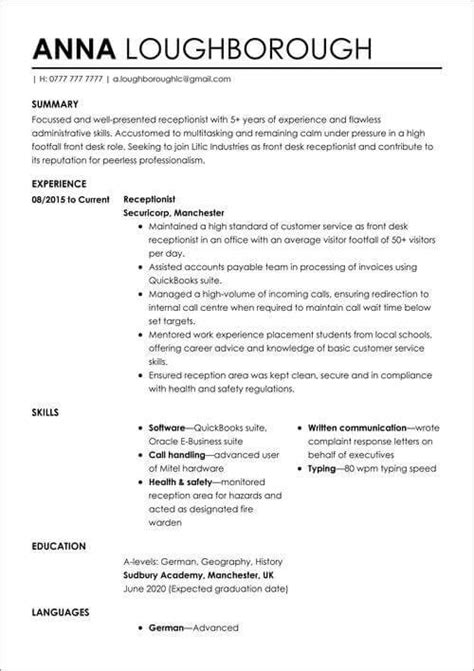 ANNA LOUGHBOROUGH

| H: 0777 777 7777 | a.loughboroughlc@gmail.com

SUMMARY

Focussed and well-presented receptionist with 5+ years of experience and flawless administrative skills. Accustomed to multitasking and remaining calm under pressure in a high footfall front desk role. Seeking to join Litic Industries as front desk receptionist and contribute to its reputation for peerless professionalism.

EXPERIENCE

08/2015 to Current

Receptionist
Securicorp, Manchester

• Maintained a high standard of customer service as front desk receptionist in an office with an average visitor footfall of 50+ visitors per day.
• Assisted accounts payable team in processing of invoices using QuickBooks suite.
• Managed a high-volume of incoming calls, ensuring redirection to internal call centre when required to maintain call wait time below set targets.
• Mentored work experience placement students from local schools, offering career advice and knowledge of basic customer service skills.
• Ensured reception area was kept clean, secure and in compliance with health and safety regulations.

SKILLS

• Software—QuickBooks suite, Oracle E-Business suite
• Call handling—advanced user of Mitel hardware
• Health & safety—monitored reception area for hazards and acted as designated fire warden

• Written communication—wrote complaint response letters on behalf of executives
• Typing—80 wpm typing speed

EDUCATION

A-levels: German, Geography, History
Sudbury Academy, Manchester, UK
June 2020 (Expected graduation date)

LANGUAGES

• German—Advanced